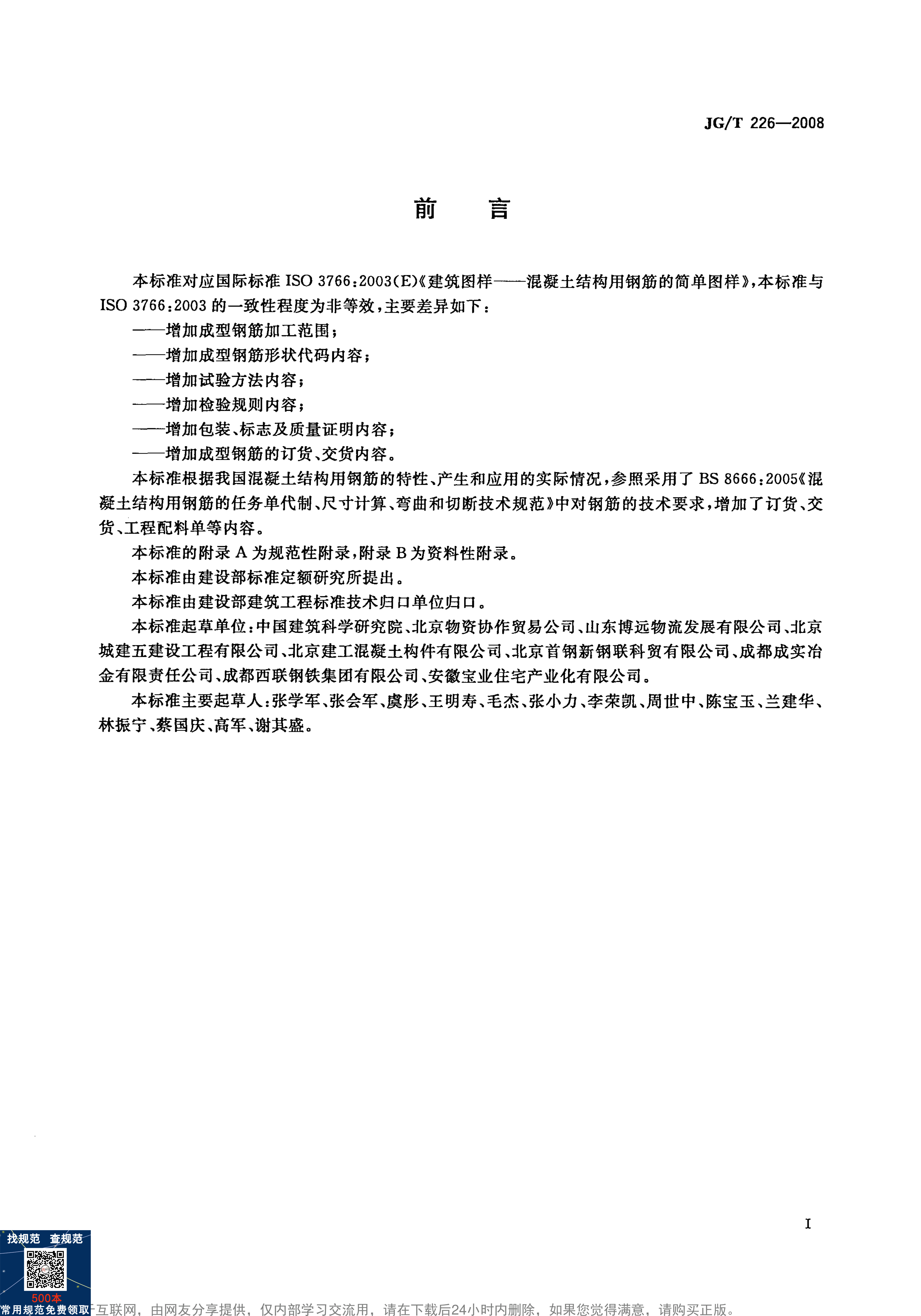 JG/T 226—2008

前　言

本标准对应国际标准 ISO 3766:2003(E)《建筑图样——混凝土结构用钢筋的简单图样》，本标准与 ISO 3766:2003 的一致性程度为非等效，主要差异如下：

——增加成型钢筋加工范围；

——增加成型钢筋形状代码内容；

——增加试验方法内容；

——增加检验规则内容；

——增加包装、标志及质量证明内容；

——增加成型钢筋的订货、交货内容。

本标准根据我国混凝土结构用钢筋的特性、产生和应用的实际情况，参照采用了 BS 8666:2005《混凝土结构用钢筋的任务单代制、尺寸计算、弯曲和切断技术规范》中对钢筋的技术要求，增加了订货、交货、工程配料单等内容。

本标准的附录 A 为规范性附录，附录 B 为资料性附录。

本标准由建设部标准定额研究所提出。

本标准由建设部建筑工程标准技术归口单位归口。

本标准起草单位：中国建筑科学研究院、北京物资协作贸易公司、山东博远物流发展有限公司、北京城建五建设工程有限公司、北京建工混凝土构件有限公司、北京首钢新钢联科贸有限公司、成都成实冶金有限责任公司、成都西联钢铁集团有限公司、安徽宝业住宅产业化有限公司。

本标准主要起草人：张学军、张会军、虞彤、王明寿、毛杰、张小力、李荣凯、周世中、陈宝玉、兰建华、林振宁、蔡国庆、高军、谢其盛。

I

找规范　查规范
500本
常用规范免费领取
互联网，由网友分享提供，仅内部学习交流用，请在下载后24小时内删除，如果您觉得满意，请购买正版。